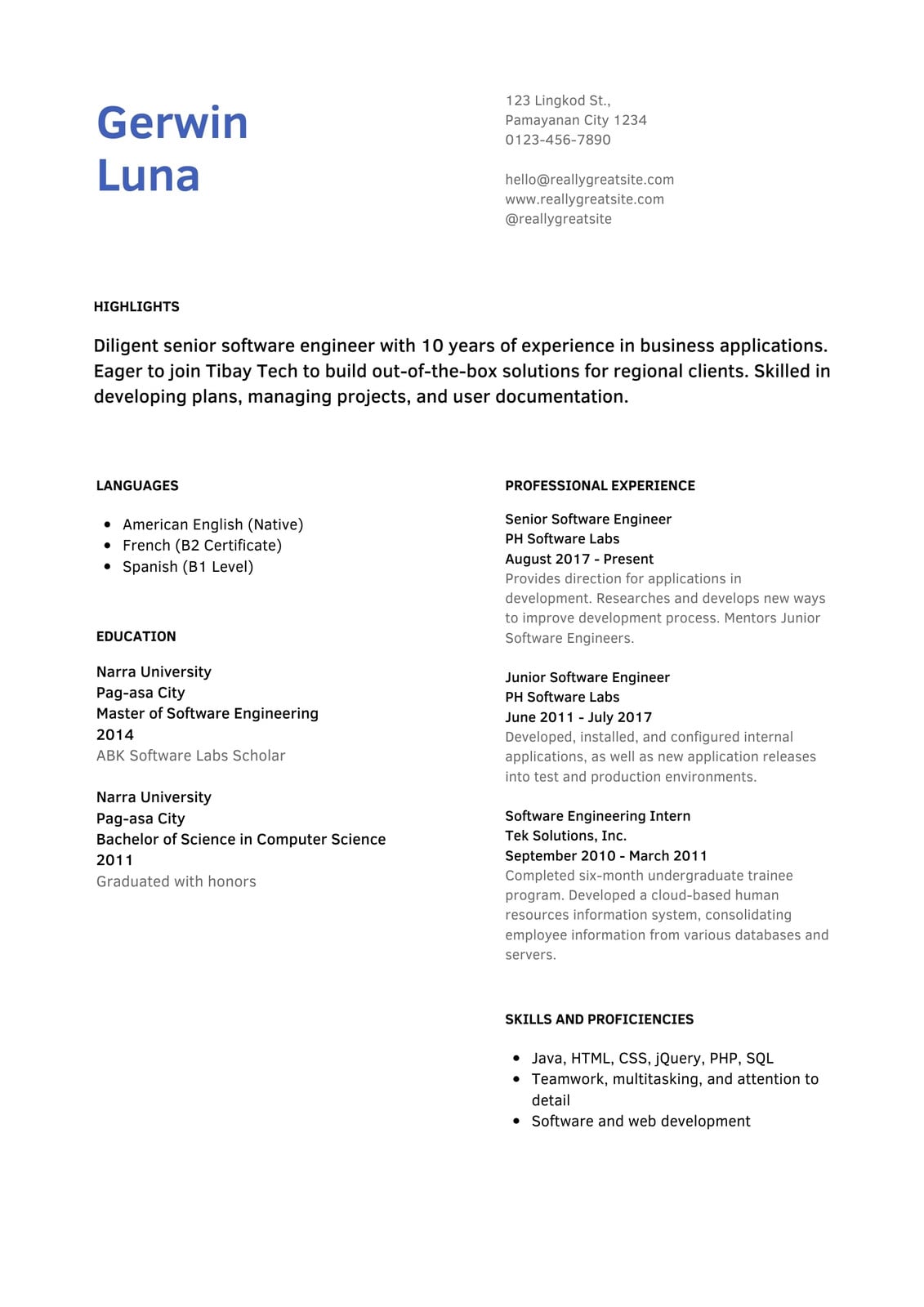 Gerwin
Luna

123 Lingkod St.,
Pamayanan City 1234
0123-456-7890

hello@reallygreatsite.com
www.reallygreatsite.com
@reallygreatsite

HIGHLIGHTS

Diligent senior software engineer with 10 years of experience in business applications. Eager to join Tibay Tech to build out-of-the-box solutions for regional clients. Skilled in developing plans, managing projects, and user documentation.

LANGUAGES

- American English (Native)
- French (B2 Certificate)
- Spanish (B1 Level)

EDUCATION

Narra University
Pag-asa City
Master of Software Engineering
2014
ABK Software Labs Scholar

Narra University
Pag-asa City
Bachelor of Science in Computer Science
2011
Graduated with honors

PROFESSIONAL EXPERIENCE

Senior Software Engineer
PH Software Labs
August 2017 - Present
Provides direction for applications in development. Researches and develops new ways to improve development process. Mentors Junior Software Engineers.

Junior Software Engineer
PH Software Labs
June 2011 - July 2017
Developed, installed, and configured internal applications, as well as new application releases into test and production environments.

Software Engineering Intern
Tek Solutions, Inc.
September 2010 - March 2011
Completed six-month undergraduate trainee program. Developed a cloud-based human resources information system, consolidating employee information from various databases and servers.

SKILLS AND PROFICIENCIES

- Java, HTML, CSS, jQuery, PHP, SQL
- Teamwork, multitasking, and attention to detail
- Software and web development